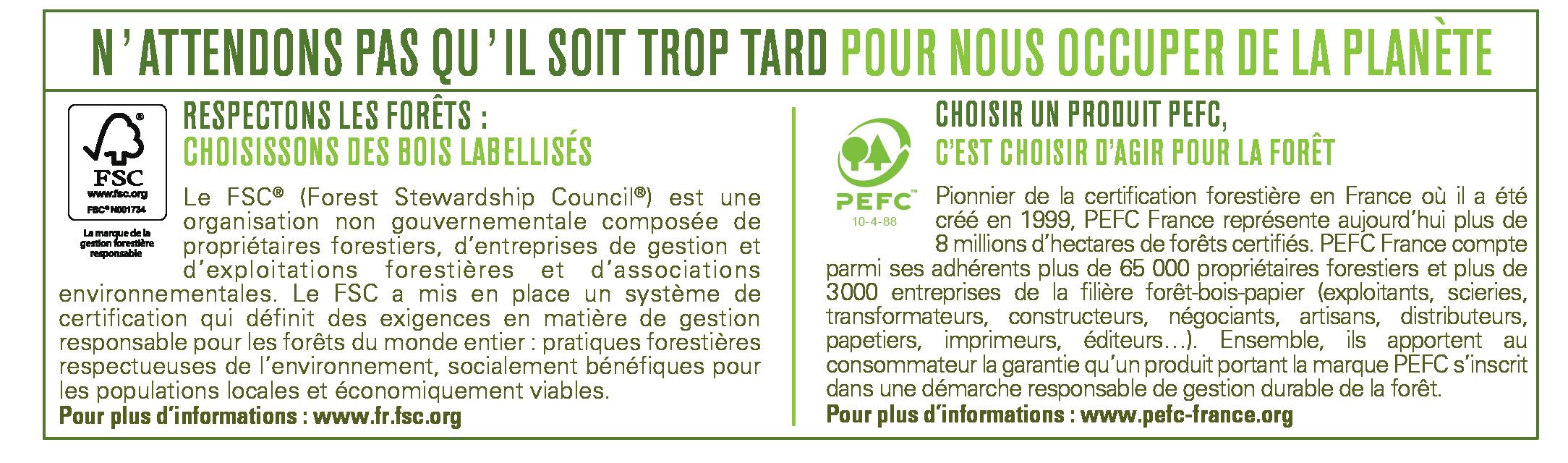 N'ATTENDONS PAS QU'IL SOIT TROP TARD POUR NOUS OCCUPER DE LA PLANÈTE

FSC
www.fsc.org
FSC® N001734
La marque de la gestion forestière responsable

RESPECTONS LES FORÊTS :
CHOISISSONS DES BOIS LABELLISÉS

Le FSC® (Forest Stewardship Council®) est une organisation non gouvernementale composée de propriétaires forestiers, d'entreprises de gestion et d'exploitations forestières et d'associations environnementales. Le FSC a mis en place un système de certification qui définit des exigences en matière de gestion responsable pour les forêts du monde entier : pratiques forestières respectueuses de l'environnement, socialement bénéfiques pour les populations locales et économiquement viables.

Pour plus d'informations : www.fr.fsc.org

PEFC
10-4-88

CHOISIR UN PRODUIT PEFC,
C'EST CHOISIR D'AGIR POUR LA FORÊT

Pionnier de la certification forestière en France où il a été créé en 1999, PEFC France représente aujourd'hui plus de 8 millions d'hectares de forêts certifiés. PEFC France compte parmi ses adhérents plus de 65 000 propriétaires forestiers et plus de 3000 entreprises de la filière forêt-bois-papier (exploitants, scieries, transformateurs, constructeurs, négociants, artisans, distributeurs, papetiers, imprimeurs, éditeurs…). Ensemble, ils apportent au consommateur la garantie qu'un produit portant la marque PEFC s'inscrit dans une démarche responsable de gestion durable de la forêt.

Pour plus d'informations : www.pefc-france.org